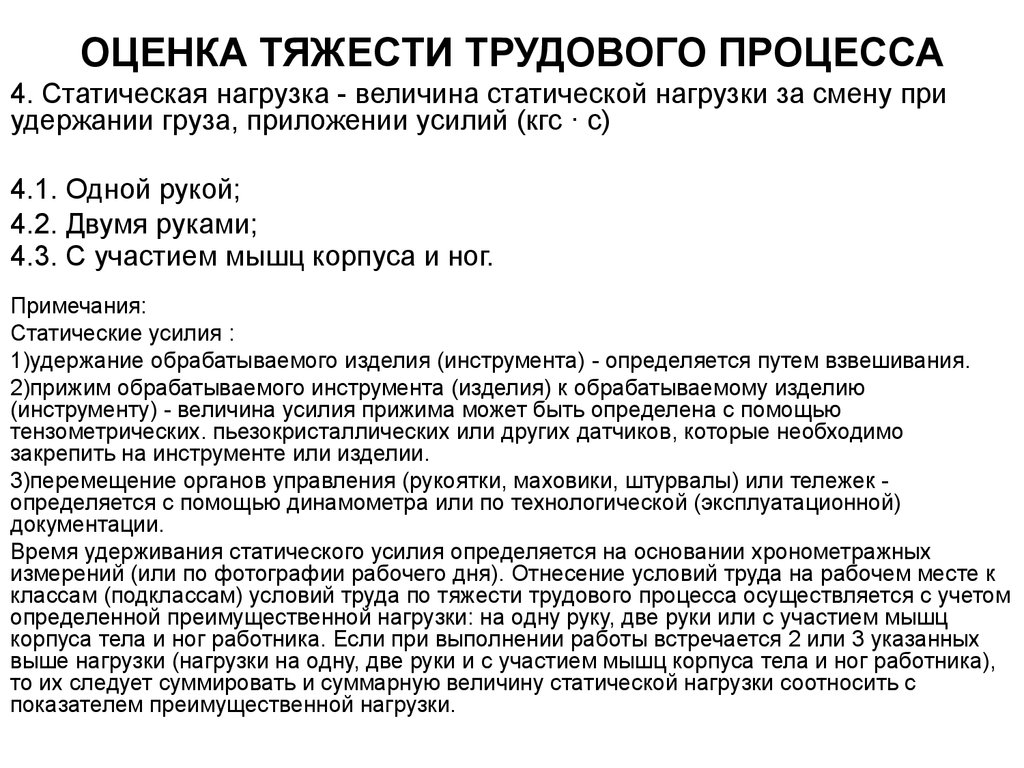 ОЦЕНКА ТЯЖЕСТИ ТРУДОВОГО ПРОЦЕССА

4. Статическая нагрузка - величина статической нагрузки за смену при удержании груза, приложении усилий (кгс · с)

4.1. Одной рукой;

4.2. Двумя руками;

4.3. С участием мышц корпуса и ног.

Примечания:

Статические усилия :

1)удержание обрабатываемого изделия (инструмента) - определяется путем взвешивания.

2)прижим обрабатываемого инструмента (изделия) к обрабатываемому изделию (инструменту) - величина усилия прижима может быть определена с помощью тензометрических. пьезокристаллических или других датчиков, которые необходимо закрепить на инструменте или изделии.

3)перемещение органов управления (рукоятки, маховики, штурвалы) или тележек - определяется с помощью динамометра или по технологической (эксплуатационной) документации.

Время удерживания статического усилия определяется на основании хронометражных измерений (или по фотографии рабочего дня). Отнесение условий труда на рабочем месте к классам (подклассам) условий труда по тяжести трудового процесса осуществляется с учетом определенной преимущественной нагрузки: на одну руку, две руки или с участием мышц корпуса тела и ног работника. Если при выполнении работы встречается 2 или 3 указанных выше нагрузки (нагрузки на одну, две руки и с участием мышц корпуса тела и ног работника), то их следует суммировать и суммарную величину статической нагрузки соотносить с показателем преимущественной нагрузки.